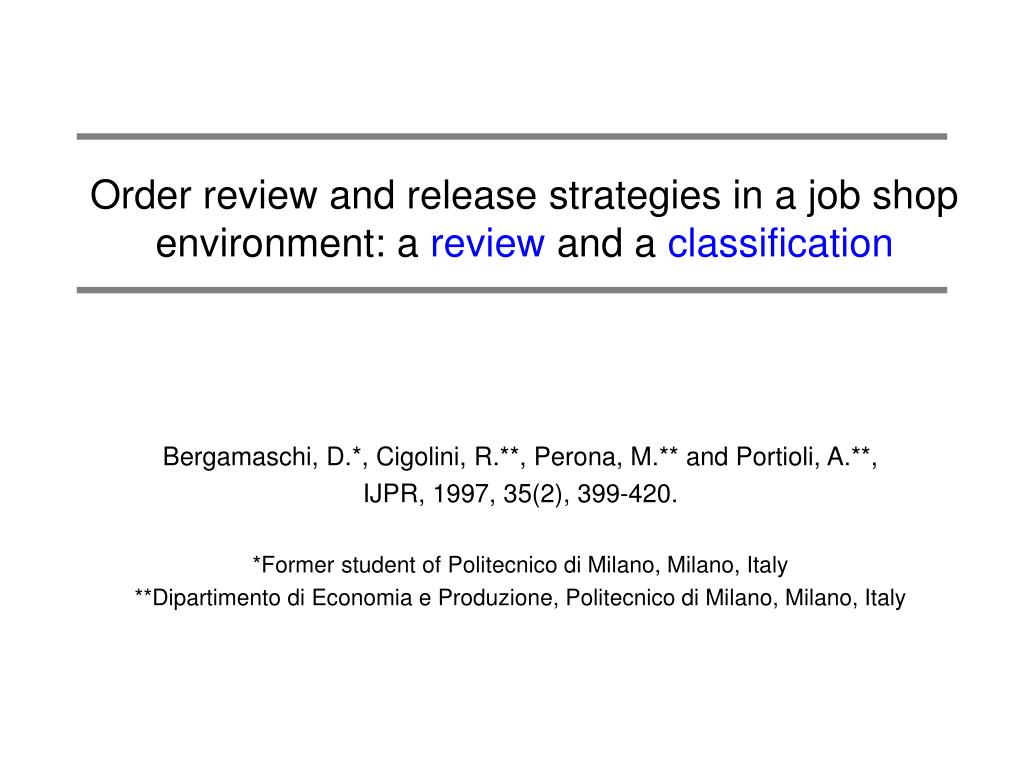 Order review and release strategies in a job shop environment: a review and a classification

Bergamaschi, D.*, Cigolini, R.**, Perona, M.** and Portioli, A.**,
IJPR, 1997, 35(2), 399-420.

*Former student of Politecnico di Milano, Milano, Italy
**Dipartimento di Economia e Produzione, Politecnico di Milano, Milano, Italy